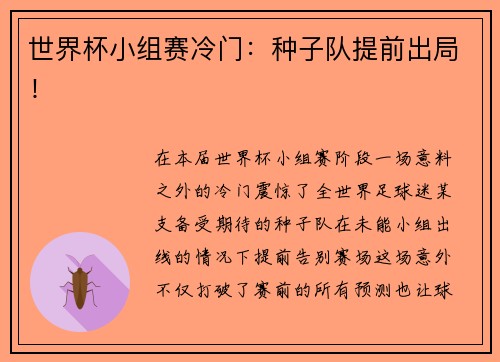 世界杯小组赛冷门：种子队提前出局！

在本届世界杯小组赛阶段一场意料之外的冷门震惊了全世界足球迷某支备受期待的种子队在未能小组出线的情况下提前告别赛场这场意外不仅打破了赛前的所有预测也让球